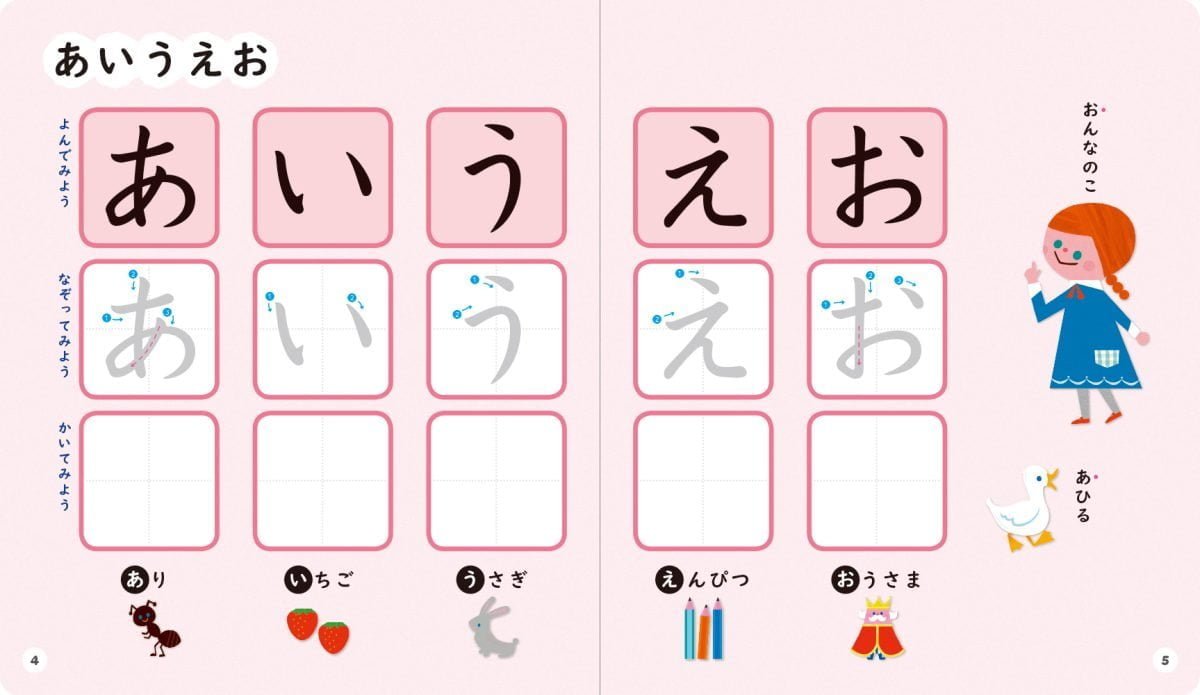 あいうえお

よんでみよう

あ い う え お

なぞってみよう

あ い う え お

かいてみよう

あり

いちご

うさぎ

えんぴつ

おうさま

おんなのこ

あひる

4

5